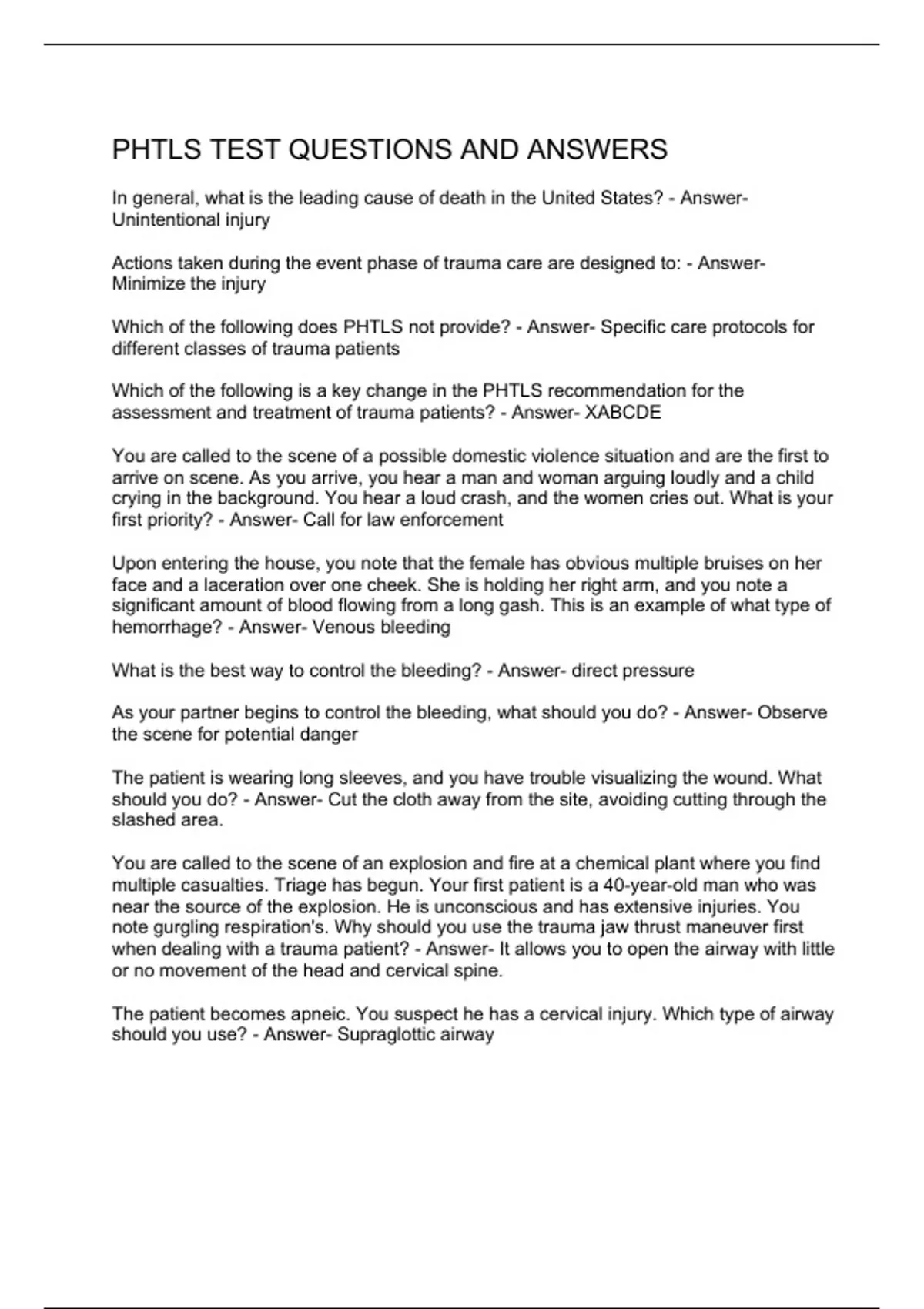 PHTLS TEST QUESTIONS AND ANSWERS

In general, what is the leading cause of death in the United States? - Answer- Unintentional injury

Actions taken during the event phase of trauma care are designed to: - Answer- Minimize the injury

Which of the following does PHTLS not provide? - Answer- Specific care protocols for different classes of trauma patients

Which of the following is a key change in the PHTLS recommendation for the assessment and treatment of trauma patients? - Answer- XABCDE

You are called to the scene of a possible domestic violence situation and are the first to arrive on scene. As you arrive, you hear a man and woman arguing loudly and a child crying in the background. You hear a loud crash, and the women cries out. What is your first priority? - Answer- Call for law enforcement

Upon entering the house, you note that the female has obvious multiple bruises on her face and a laceration over one cheek. She is holding her right arm, and you note a significant amount of blood flowing from a long gash. This is an example of what type of hemorrhage? - Answer- Venous bleeding

What is the best way to control the bleeding? - Answer- direct pressure

As your partner begins to control the bleeding, what should you do? - Answer- Observe the scene for potential danger

The patient is wearing long sleeves, and you have trouble visualizing the wound. What should you do? - Answer- Cut the cloth away from the site, avoiding cutting through the slashed area.

You are called to the scene of an explosion and fire at a chemical plant where you find multiple casualties. Triage has begun. Your first patient is a 40-year-old man who was near the source of the explosion. He is unconscious and has extensive injuries. You note gurgling respiration's. Why should you use the trauma jaw thrust maneuver first when dealing with a trauma patient? - Answer- It allows you to open the airway with little or no movement of the head and cervical spine.

The patient becomes apneic. You suspect he has a cervical injury. Which type of airway should you use? - Answer- Supraglottic airway